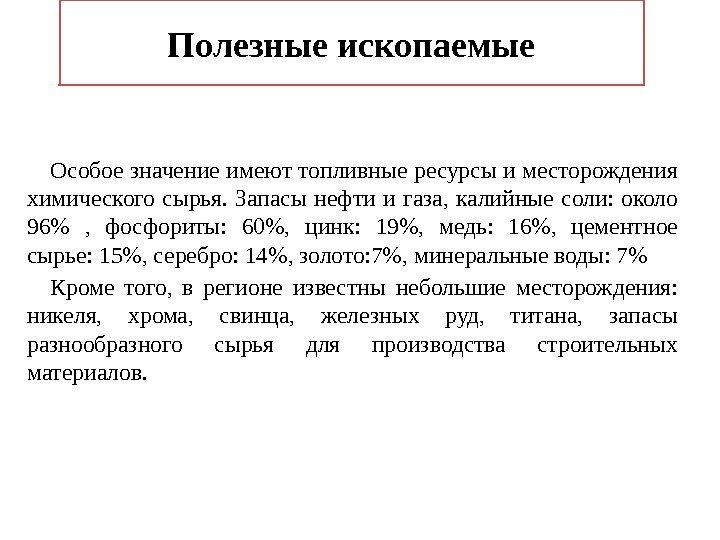 Полезные ископаемые

Особое значение имеют топливные ресурсы и месторождения химического сырья. Запасы нефти и газа, калийные соли: около 96% , фосфориты: 60%, цинк: 19%, медь: 16%, цементное сырье: 15%, серебро: 14%, золото:7%, минеральные воды: 7%

Кроме того, в регионе известны небольшие месторождения: никеля, хрома, свинца, железных руд, титана, запасы разнообразного сырья для производства строительных материалов.